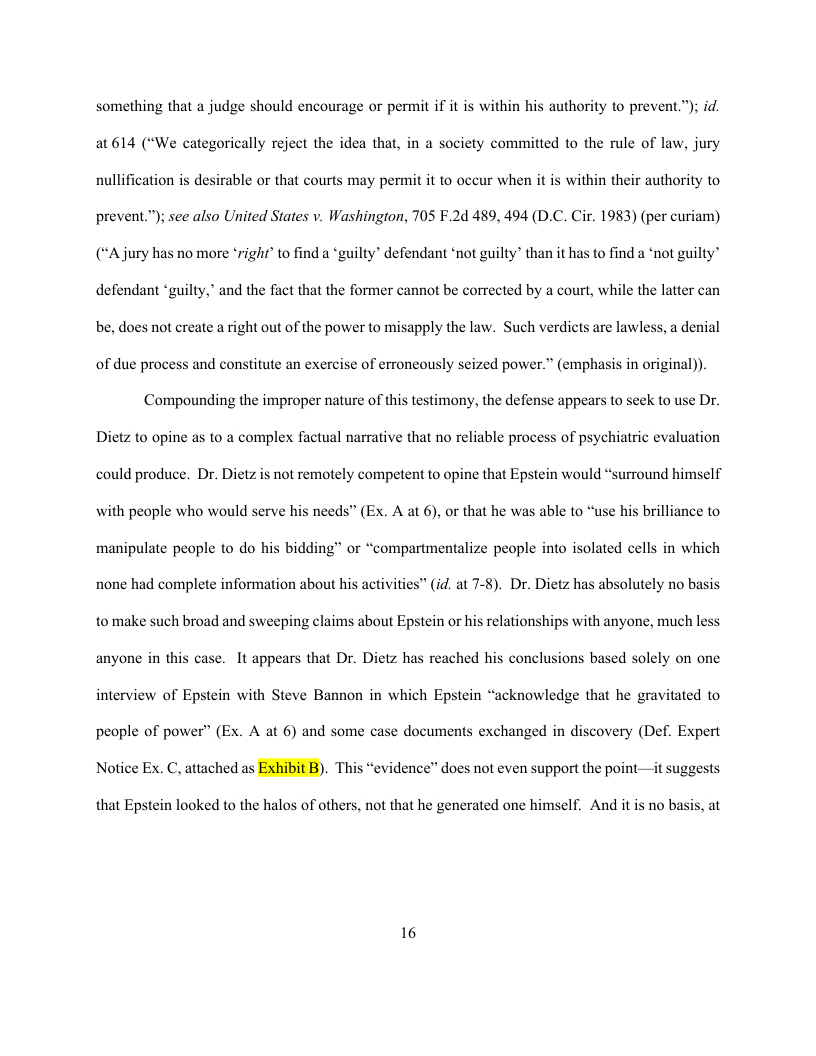 something that a judge should encourage or permit if it is within his authority to prevent."); id. at 614 ("We categorically reject the idea that, in a society committed to the rule of law, jury nullification is desirable or that courts may permit it to occur when it is within their authority to prevent."); see also United States v. Washington, 705 F.2d 489, 494 (D.C. Cir. 1983) (per curiam) ("A jury has no more 'right' to find a 'guilty' defendant 'not guilty' than it has to find a 'not guilty' defendant 'guilty,' and the fact that the former cannot be corrected by a court, while the latter can be, does not create a right out of the power to misapply the law. Such verdicts are lawless, a denial of due process and constitute an exercise of erroneously seized power." (emphasis in original)).

Compounding the improper nature of this testimony, the defense appears to seek to use Dr. Dietz to opine as to a complex factual narrative that no reliable process of psychiatric evaluation could produce. Dr. Dietz is not remotely competent to opine that Epstein would "surround himself with people who would serve his needs" (Ex. A at 6), or that he was able to "use his brilliance to manipulate people to do his bidding" or "compartmentalize people into isolated cells in which none had complete information about his activities" (id. at 7-8). Dr. Dietz has absolutely no basis to make such broad and sweeping claims about Epstein or his relationships with anyone, much less anyone in this case. It appears that Dr. Dietz has reached his conclusions based solely on one interview of Epstein with Steve Bannon in which Epstein "acknowledge that he gravitated to people of power" (Ex. A at 6) and some case documents exchanged in discovery (Def. Expert Notice Ex. C, attached as Exhibit B). This "evidence" does not even support the point—it suggests that Epstein looked to the halos of others, not that he generated one himself. And it is no basis, at

16